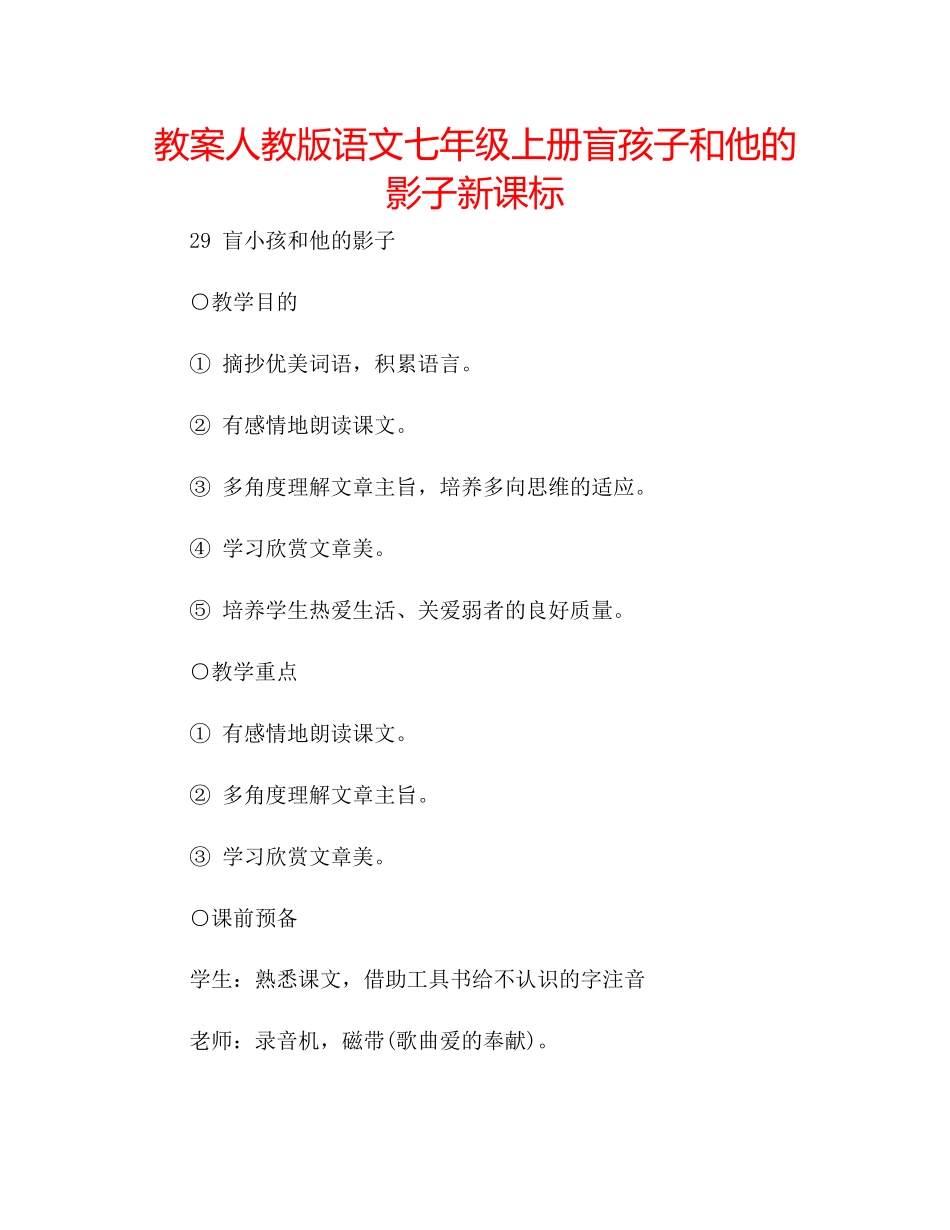 教案人教版语文七年级上册盲孩子和他的影子新课标

29 盲小孩和他的影子

○教学目的

① 摘抄优美词语，积累语言。

② 有感情地朗读课文。

③ 多角度理解文章主旨，培养多向思维的适应。

④ 学习欣赏文章美。

⑤ 培养学生热爱生活、关爱弱者的良好质量。

○教学重点

① 有感情地朗读课文。

② 多角度理解文章主旨。

③ 学习欣赏文章美。

○课前预备

学生：熟悉课文，借助工具书给不认识的字注音

老师：录音机，磁带(歌曲爱的奉献)。